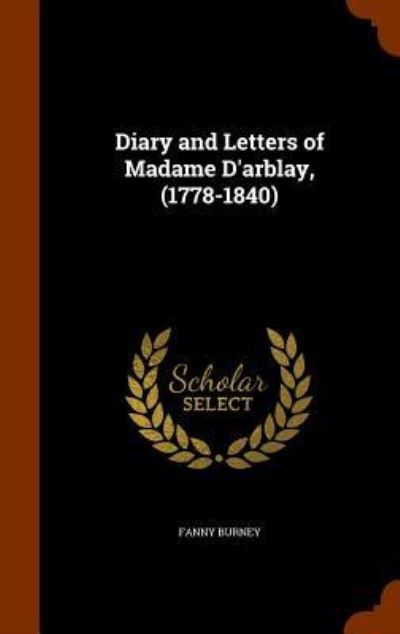 Diary and Letters of Madame D'arblay, (1778-1840)

Scholar SELECT

FANNY BURNEY